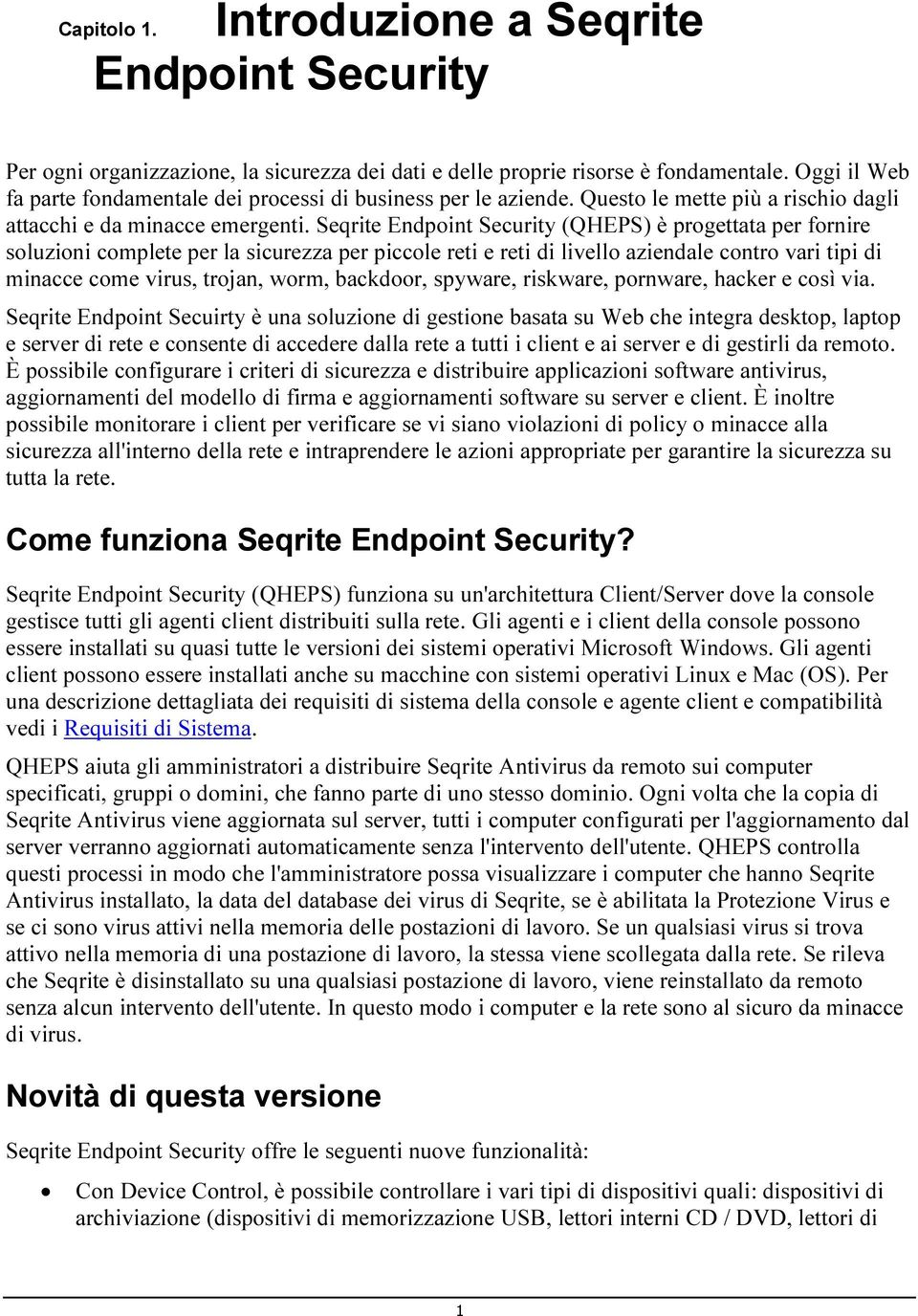 Capitolo 1. Introduzione a Seqrite Endpoint Security

Per ogni organizzazione, la sicurezza dei dati e delle proprie risorse è fondamentale. Oggi il Web fa parte fondamentale dei processi di business per le aziende. Questo le mette più a rischio dagli attacchi e da minacce emergenti. Seqrite Endpoint Security (QHEPS) è progettata per fornire soluzioni complete per la sicurezza per piccole reti e reti di livello aziendale contro vari tipi di minacce come virus, trojan, worm, backdoor, spyware, riskware, pornware, hacker e così via.

Seqrite Endpoint Secuirty è una soluzione di gestione basata su Web che integra desktop, laptop e server di rete e consente di accedere dalla rete a tutti i client e ai server e di gestirli da remoto. È possibile configurare i criteri di sicurezza e distribuire applicazioni software antivirus, aggiornamenti del modello di firma e aggiornamenti software su server e client. È inoltre possibile monitorare i client per verificare se vi siano violazioni di policy o minacce alla sicurezza all'interno della rete e intraprendere le azioni appropriate per garantire la sicurezza su tutta la rete.

Come funziona Seqrite Endpoint Security?

Seqrite Endpoint Security (QHEPS) funziona su un'architettura Client/Server dove la console gestisce tutti gli agenti client distribuiti sulla rete. Gli agenti e i client della console possono essere installati su quasi tutte le versioni dei sistemi operativi Microsoft Windows. Gli agenti client possono essere installati anche su macchine con sistemi operativi Linux e Mac (OS). Per una descrizione dettagliata dei requisiti di sistema della console e agente client e compatibilità vedi i Requisiti di Sistema.

QHEPS aiuta gli amministratori a distribuire Seqrite Antivirus da remoto sui computer specificati, gruppi o domini, che fanno parte di uno stesso dominio. Ogni volta che la copia di Seqrite Antivirus viene aggiornata sul server, tutti i computer configurati per l'aggiornamento dal server verranno aggiornati automaticamente senza l'intervento dell'utente. QHEPS controlla questi processi in modo che l'amministratore possa visualizzare i computer che hanno Seqrite Antivirus installato, la data del database dei virus di Seqrite, se è abilitata la Protezione Virus e se ci sono virus attivi nella memoria delle postazioni di lavoro. Se un qualsiasi virus si trova attivo nella memoria di una postazione di lavoro, la stessa viene scollegata dalla rete. Se rileva che Seqrite è disinstallato su una qualsiasi postazione di lavoro, viene reinstallato da remoto senza alcun intervento dell'utente. In questo modo i computer e la rete sono al sicuro da minacce di virus.

Novità di questa versione

Seqrite Endpoint Security offre le seguenti nuove funzionalità:

• Con Device Control, è possibile controllare i vari tipi di dispositivi quali: dispositivi di archiviazione (dispositivi di memorizzazione USB, lettori interni CD / DVD, lettori di

1